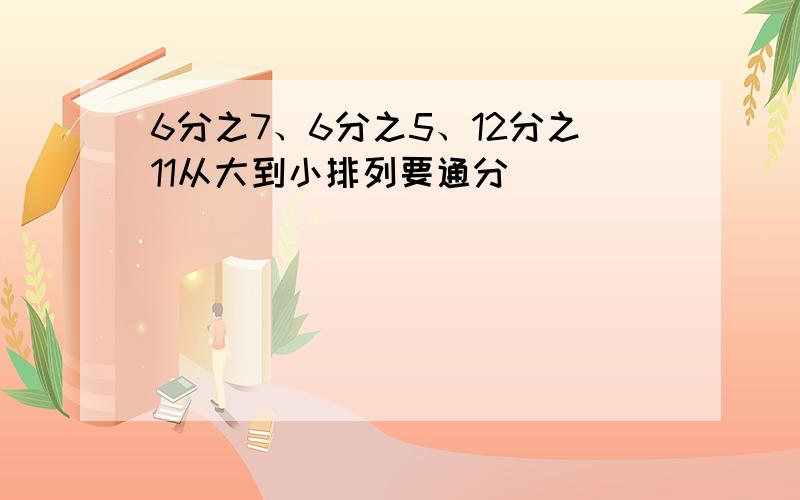 6分之7、6分之5、12分之11从大到小排列要通分